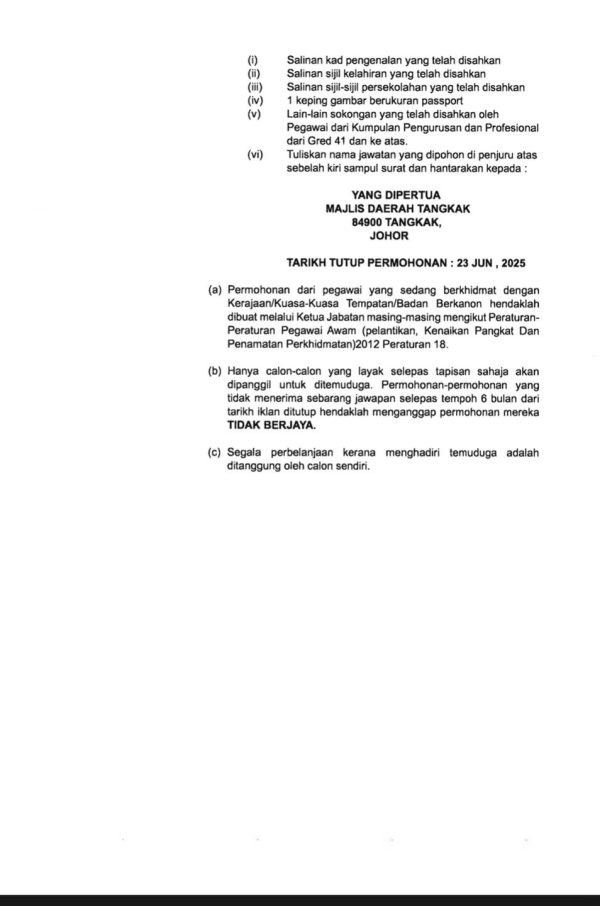 (i) Salinan kad pengenalan yang telah disahkan
(ii) Salinan sijil kelahiran yang telah disahkan
(iii) Salinan sijil-sijil persekolahan yang telah disahkan
(iv) 1 keping gambar berukuran passport
(v) Lain-lain sokongan yang telah disahkan oleh Pegawai dari Kumpulan Pengurusan dan Profesional dari Gred 41 dan ke atas.
(vi) Tuliskan nama jawatan yang dipohon di penjuru atas sebelah kiri sampul surat dan hantarakan kepada :

YANG DIPERTUA
MAJLIS DAERAH TANGKAK
84900 TANGKAK,
JOHOR

TARIKH TUTUP PERMOHONAN : 23 JUN , 2025

(a) Permohonan dari pegawai yang sedang berkhidmat dengan Kerajaan/Kuasa-Kuasa Tempatan/Badan Berkanon hendaklah dibuat melalui Ketua Jabatan masing-masing mengikut Peraturan-Peraturan Pegawai Awam (pelantikan, Kenaikan Pangkat Dan Penamatan Perkhidmatan)2012 Peraturan 18.

(b) Hanya calon-calon yang layak selepas tapisan sahaja akan dipanggil untuk ditemuduga. Permohonan-permohonan yang tidak menerima sebarang jawapan selepas tempoh 6 bulan dari tarikh iklan ditutup hendaklah menganggap permohonan mereka TIDAK BERJAYA.

(c) Segala perbelanjaan kerana menghadiri temuduga adalah ditanggung oleh calon sendiri.